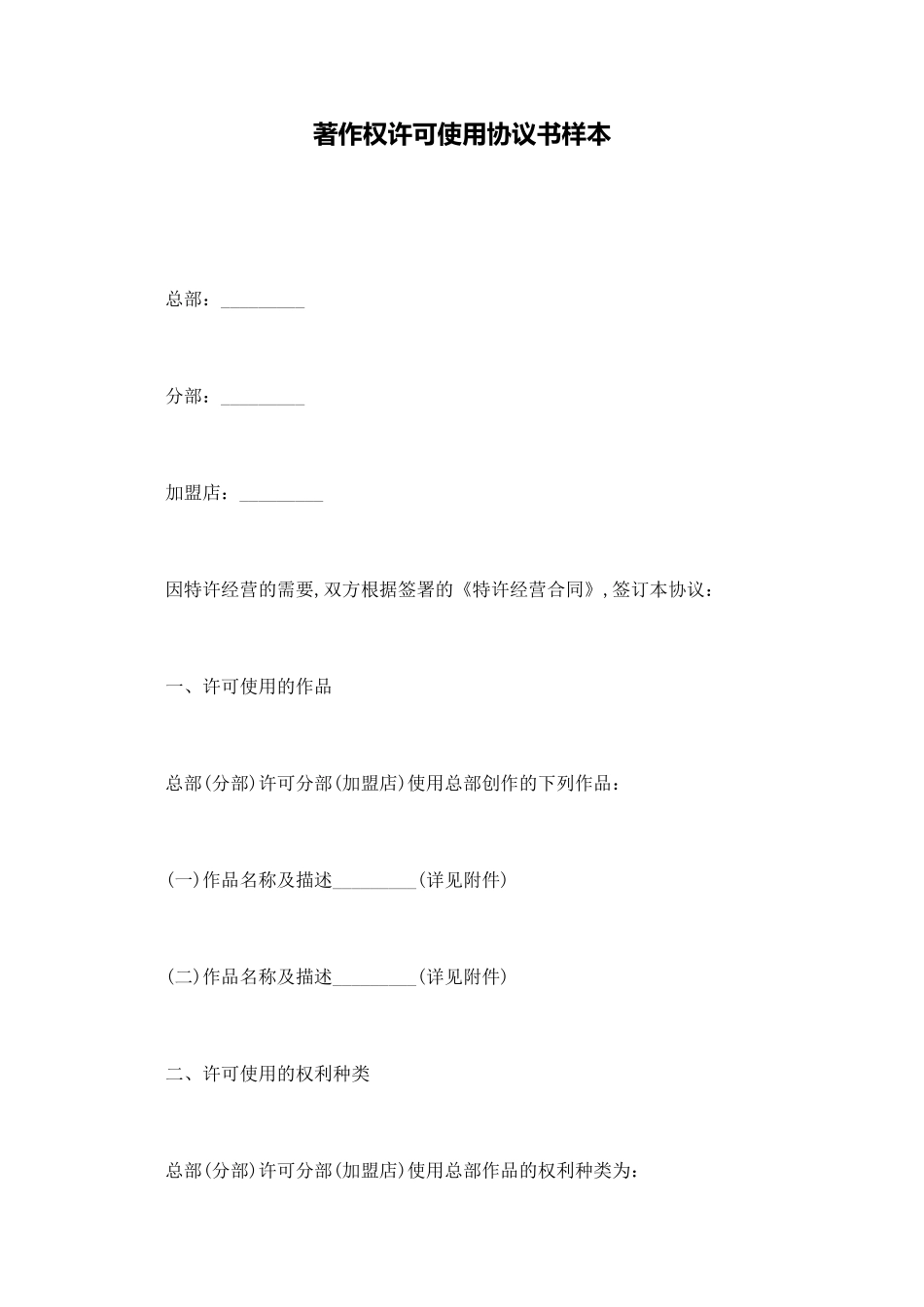 著作权许可使用协议书样本

总部：_________

分部：_________

加盟店：_________

因特许经营的需要，双方根据签署的《特许经营合同》，签订本协议：

一、许可使用的作品

总部(分部)许可分部(加盟店)使用总部创作的下列作品：

(一)作品名称及描述_________(详见附件)

(二)作品名称及描述_________(详见附件)

二、许可使用的权利种类

总部(分部)许可分部(加盟店)使用总部作品的权利种类为：